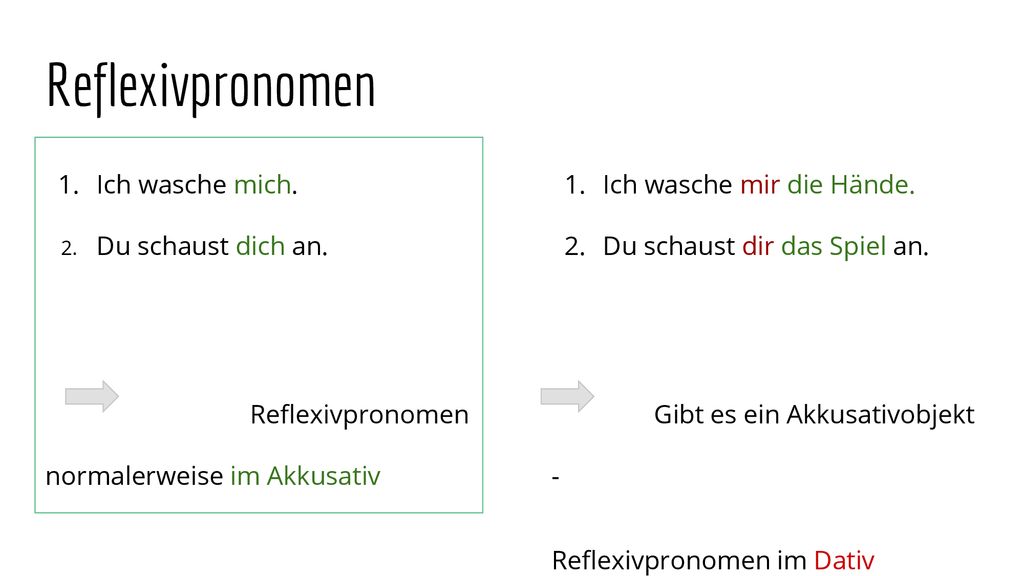 Reflexivpronomen

1. Ich wasche mich.
2. Du schaust dich an.

Reflexivpronomen normalerweise im Akkusativ

1. Ich wasche mir die Hände.
2. Du schaust dir das Spiel an.

Gibt es ein Akkusativobjekt
-
Reflexivpronomen im Dativ